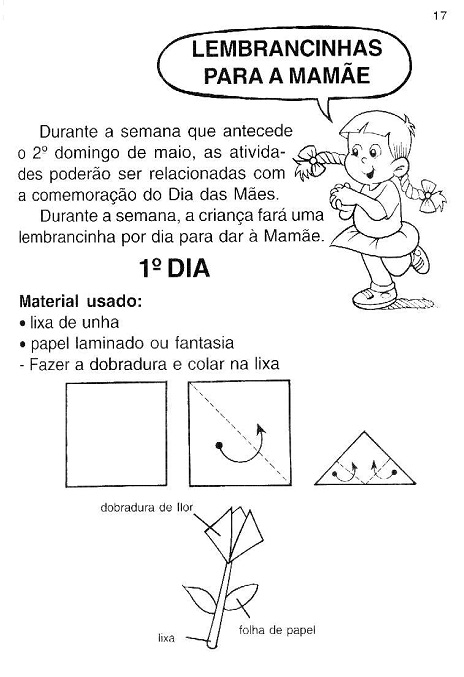 17

LEMBRANCINHAS PARA A MAMÃE

Durante a semana que antecede o 2º domingo de maio, as atividades poderão ser relacionadas com a comemoração do Dia das Mães.

Durante a semana, a criança fará uma lembrancinha por dia para dar à Mamãe.

1º DIA

Material usado:
• lixa de unha
• papel laminado ou fantasia
- Fazer a dobradura e colar na lixa

dobradura de flor

folha de papel

lixa